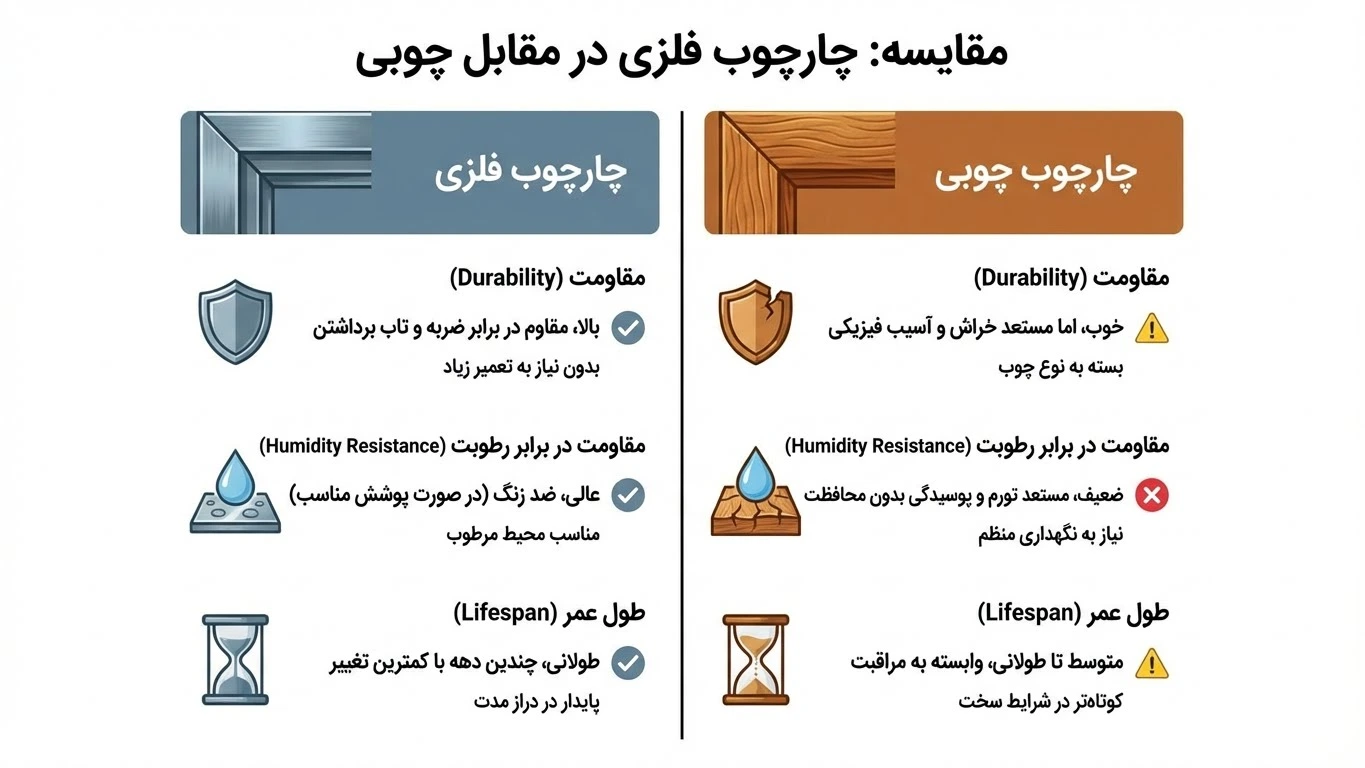 مقایسه: چارچوب فلزی در مقابل چوبی

چارچوب چوبی

مقاومت (Durability)

خوب، اما مستعد خراش و آسیب فیزیکی

بسته به نوع چوب

مقاومت در برابر رطوبت (Humidity Resistance)

ضعیف، مستعد تورم و پوسیدگی بدون محافظت

نیاز به نگهداری منظم

طول عمر (Lifespan)

متوسط تا طولانی، وابسته به مراقبت

کوتاه‌تر در شرایط سخت

چارچوب فلزی

مقاومت (Durability)

بالا، مقاوم در برابر ضربه و تاب برداشتن

بدون نیاز به تعمیر زیاد

مقاومت در برابر رطوبت (Humidity Resistance)

عالی، ضد زنگ (در صورت پوشش مناسب)

مناسب محیط مرطوب

طول عمر (Lifespan)

طولانی، چندین دهه با کمترین تغییر

پایدار در دراز مدت